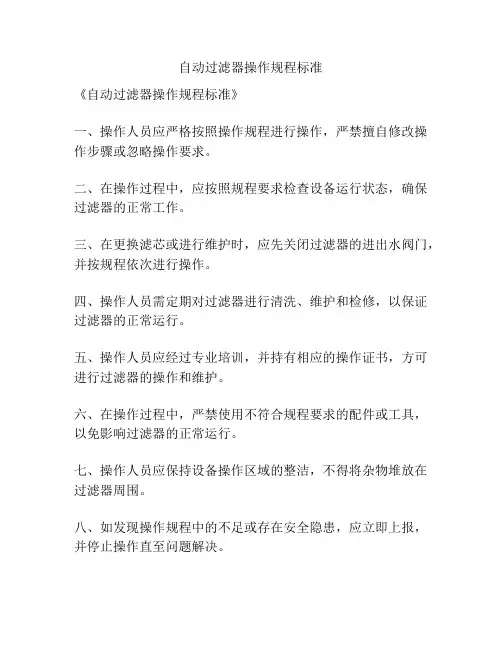 自动过滤器操作规程标准

《自动过滤器操作规程标准》

一、操作人员应严格按照操作规程进行操作，严禁擅自修改操作步骤或忽略操作要求。

二、在操作过程中，应按照规程要求检查设备运行状态，确保过滤器的正常工作。

三、在更换滤芯或进行维护时，应先关闭过滤器的进出水阀门，并按规程依次进行操作。

四、操作人员需定期对过滤器进行清洗、维护和检修，以保证过滤器的正常运行。

五、操作人员应经过专业培训，并持有相应的操作证书，方可进行过滤器的操作和维护。

六、在操作过程中，严禁使用不符合规程要求的配件或工具，以免影响过滤器的正常运行。

七、操作人员应保持设备操作区域的整洁，不得将杂物堆放在过滤器周围。

八、如发现操作规程中的不足或存在安全隐患，应立即上报，并停止操作直至问题解决。